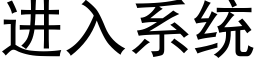 进入系统